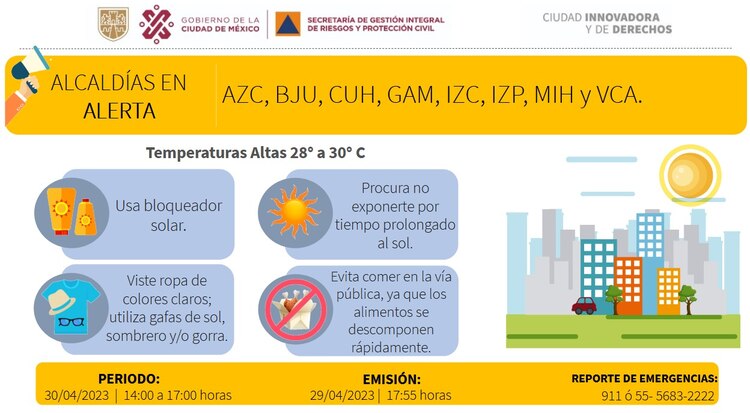 GOBIERNO DE LA CIUDAD DE MÉXICO

SECRETARÍA DE GESTIÓN INTEGRAL DE RIESGOS Y PROTECCIÓN CIVIL

CIUDAD INNOVADORA Y DE DERECHOS

ALCALDÍAS EN ALERTA

AZC, BJU, CUH, GAM, IZC, IZP, MIH y VCA.

Temperaturas Altas 28° a 30° C

Usa bloqueador solar.

Procura no exponerte por tiempo prolongado al sol.

Viste ropa de colores claros; utiliza gafas de sol, sombrero y/o gorra.

Evita comer en la vía pública, ya que los alimentos se descomponen rápidamente.

PERIODO:
30/04/2023 | 14:00 a 17:00 horas

EMISIÓN:
29/04/2023 | 17:55 horas

REPORTE DE EMERGENCIAS:
911 ó 55- 5683-2222